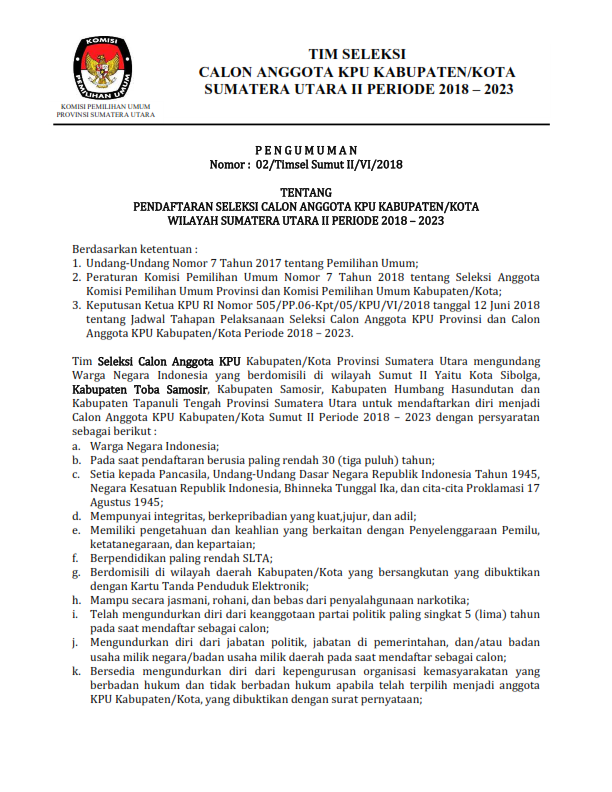 KOMISI
PEMILIHAN UMUM
KOMISI PEMILIHAN UMUM
PROVINSI SUMATERA UTARA

TIM SELEKSI
CALON ANGGOTA KPU KABUPATEN/KOTA
SUMATERA UTARA II PERIODE 2018 – 2023

PENGUMUMAN
Nomor : 02/Timsel Sumut II/VI/2018

TENTANG
PENDAFTARAN SELEKSI CALON ANGGOTA KPU KABUPATEN/KOTA
WILAYAH SUMATERA UTARA II PERIODE 2018 – 2023

Berdasarkan ketentuan :
1. Undang-Undang Nomor 7 Tahun 2017 tentang Pemilihan Umum;
2. Peraturan Komisi Pemilihan Umum Nomor 7 Tahun 2018 tentang Seleksi Anggota Komisi Pemilihan Umum Provinsi dan Komisi Pemilihan Umum Kabupaten/Kota;
3. Keputusan Ketua KPU RI Nomor 505/PP.06-Kpt/05/KPU/VI/2018 tanggal 12 Juni 2018 tentang Jadwal Tahapan Pelaksanaan Seleksi Calon Anggota KPU Provinsi dan Calon Anggota KPU Kabupaten/Kota Periode 2018 – 2023.

Tim Seleksi Calon Anggota KPU Kabupaten/Kota Provinsi Sumatera Utara mengundang Warga Negara Indonesia yang berdomisili di wilayah Sumut II Yaitu Kota Sibolga, Kabupaten Toba Samosir, Kabupaten Samosir, Kabupaten Humbang Hasundutan dan Kabupaten Tapanuli Tengah Provinsi Sumatera Utara untuk mendaftarkan diri menjadi Calon Anggota KPU Kabupaten/Kota Sumut II Periode 2018 – 2023 dengan persyaratan sebagai berikut :
a. Warga Negara Indonesia;
b. Pada saat pendaftaran berusia paling rendah 30 (tiga puluh) tahun;
c. Setia kepada Pancasila, Undang-Undang Dasar Negara Republik Indonesia Tahun 1945, Negara Kesatuan Republik Indonesia, Bhinneka Tunggal Ika, dan cita-cita Proklamasi 17 Agustus 1945;
d. Mempunyai integritas, berkepribadian yang kuat,jujur, dan adil;
e. Memiliki pengetahuan dan keahlian yang berkaitan dengan Penyelenggaraan Pemilu, ketatanegaraan, dan kepartaian;
f. Berpendidikan paling rendah SLTA;
g. Berdomisili di wilayah daerah Kabupaten/Kota yang bersangkutan yang dibuktikan dengan Kartu Tanda Penduduk Elektronik;
h. Mampu secara jasmani, rohani, dan bebas dari penyalahgunaan narkotika;
i. Telah mengundurkan diri dari keanggotaan partai politik paling singkat 5 (lima) tahun pada saat mendaftar sebagai calon;
j. Mengundurkan diri dari jabatan politik, jabatan di pemerintahan, dan/atau badan usaha milik negara/badan usaha milik daerah pada saat mendaftar sebagai calon;
k. Bersedia mengundurkan diri dari kepengurusan organisasi kemasyarakatan yang berbadan hukum dan tidak berbadan hukum apabila telah terpilih menjadi anggota KPU Kabupaten/Kota, yang dibuktikan dengan surat pernyataan;